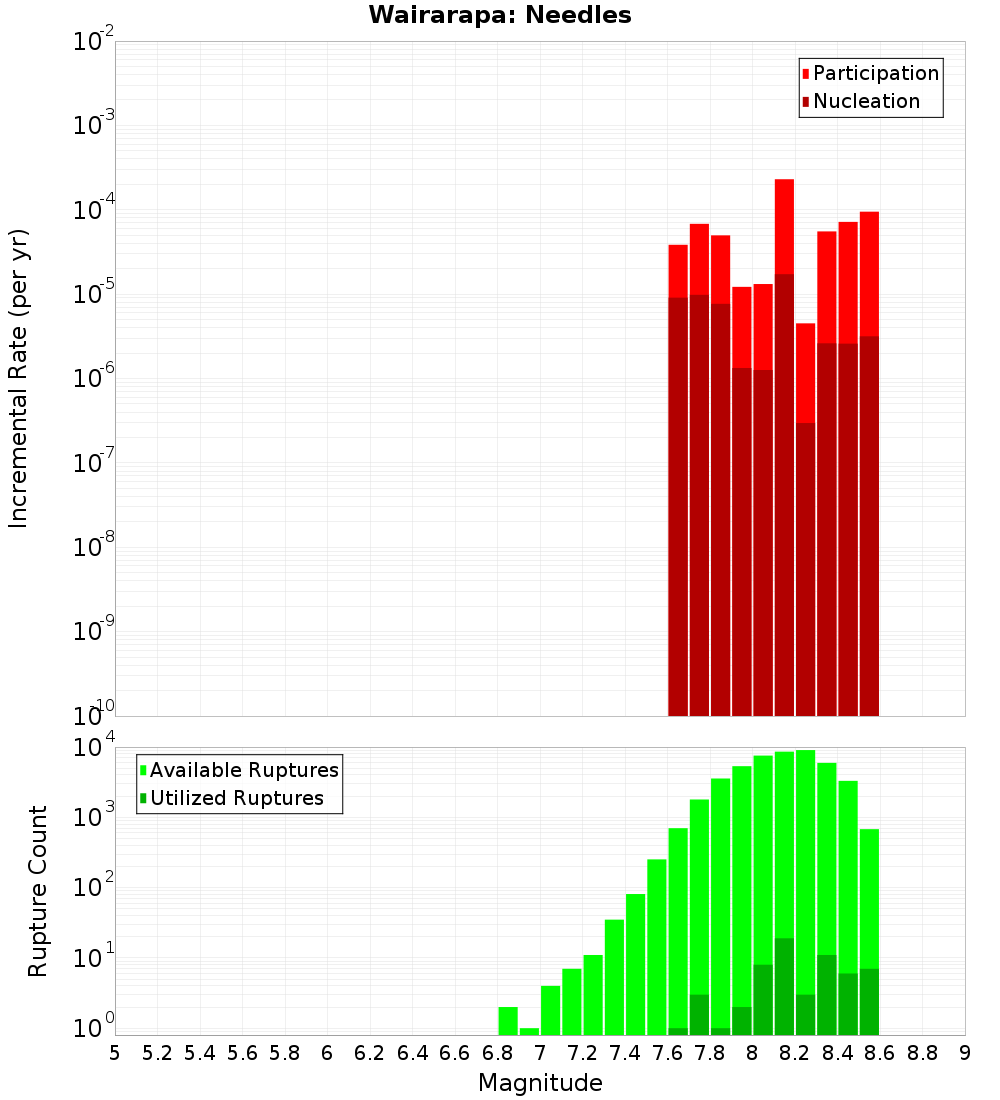 Wairarapa: Needles

Participation
Nucleation

Incremental Rate (per yr)

$10^{-2}$
$10^{-3}$
$10^{-4}$
$10^{-5}$
$10^{-6}$
$10^{-7}$
$10^{-8}$
$10^{-9}$
$10^{-10}$

Available Ruptures
Utilized Ruptures

Rupture Count

$10^{4}$
$10^{3}$
$10^{2}$
$10^{1}$
$10^{0}$

5 5.2 5.4 5.6 5.8 6 6.2 6.4 6.6 6.8 7 7.2 7.4 7.6 7.8 8 8.2 8.4 8.6 8.8 9

Magnitude